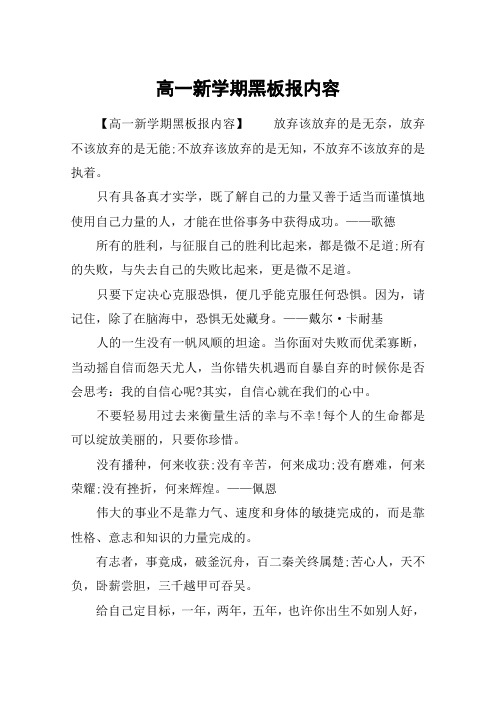 高一新学期黑板报内容

【高一新学期黑板报内容】　　放弃该放弃的是无奈，放弃不该放弃的是无能;不放弃该放弃的是无知，不放弃不该放弃的是执着。

只有具备真才实学，既了解自己的力量又善于适当而谨慎地使用自己力量的人，才能在世俗事务中获得成功。——歌德

所有的胜利，与征服自己的胜利比起来，都是微不足道;所有的失败，与失去自己的失败比起来，更是微不足道。

只要下定决心克服恐惧，便几乎能克服任何恐惧。因为，请记住，除了在脑海中，恐惧无处藏身。——戴尔·卡耐基

人的一生没有一帆风顺的坦途。当你面对失败而优柔寡断，当动摇自信而怨天尤人，当你错失机遇而自暴自弃的时候你是否会思考：我的自信心呢?其实，自信心就在我们的心中。

不要轻易用过去来衡量生活的幸与不幸!每个人的生命都是可以绽放美丽的，只要你珍惜。

没有播种，何来收获;没有辛苦，何来成功;没有磨难，何来荣耀;没有挫折，何来辉煌。——佩恩

伟大的事业不是靠力气、速度和身体的敏捷完成的，而是靠性格、意志和知识的力量完成的。

有志者，事竟成，破釜沉舟，百二秦关终属楚;苦心人，天不负，卧薪尝胆，三千越甲可吞吴。

给自己定目标，一年，两年，五年，也许你出生不如别人好，